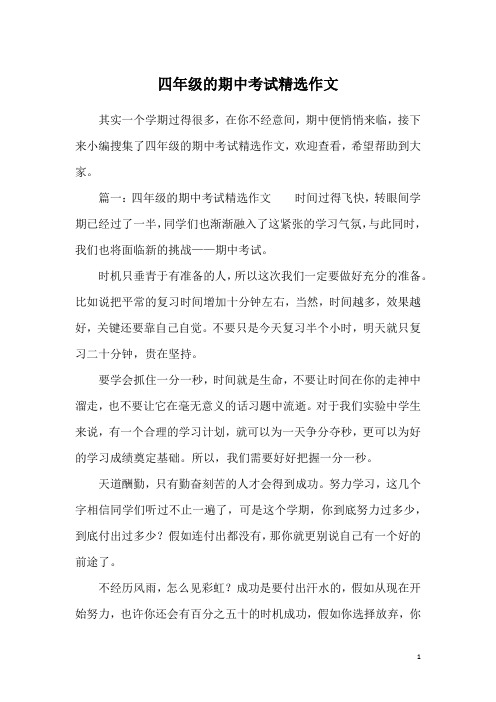 四年级的期中考试精选作文

其实一个学期过得很多，在你不经意间，期中便悄悄来临，接下来小编搜集了四年级的期中考试精选作文，欢迎查看，希望帮助到大家。

篇一：四年级的期中考试精选作文　　时间过得飞快，转眼间学期已经过了一半，同学们也渐渐融入了这紧张的学习气氛，与此同时，我们也将面临新的挑战——期中考试。

时机只垂青于有准备的人，所以这次我们一定要做好充分的准备。比如说把平常的复习时间增加十分钟左右，当然，时间越多，效果越好，关键还要靠自己自觉。不要只是今天复习半个小时，明天就只复习二十分钟，贵在坚持。

要学会抓住一分一秒，时间就是生命，不要让时间在你的走神中溜走，也不要让它在毫无意义的话习题中流逝。对于我们实验中学生来说，有一个合理的学习计划，就可以为一天争分夺秒，更可以为好的学习成绩奠定基础。所以，我们需要好好把握一分一秒。

天道酬勤，只有勤奋刻苦的人才会得到成功。努力学习，这几个字相信同学们听过不止一遍了，可是这个学期，你到底努力过多少，到底付出过多少？假如连付出都没有，那你就更别说自己有一个好的前途了。

不经历风雨，怎么见彩虹？成功是要付出汗水的，假如从现在开始努力，也许你还会有百分之五十的时机成功，假如你选择放弃，你

1